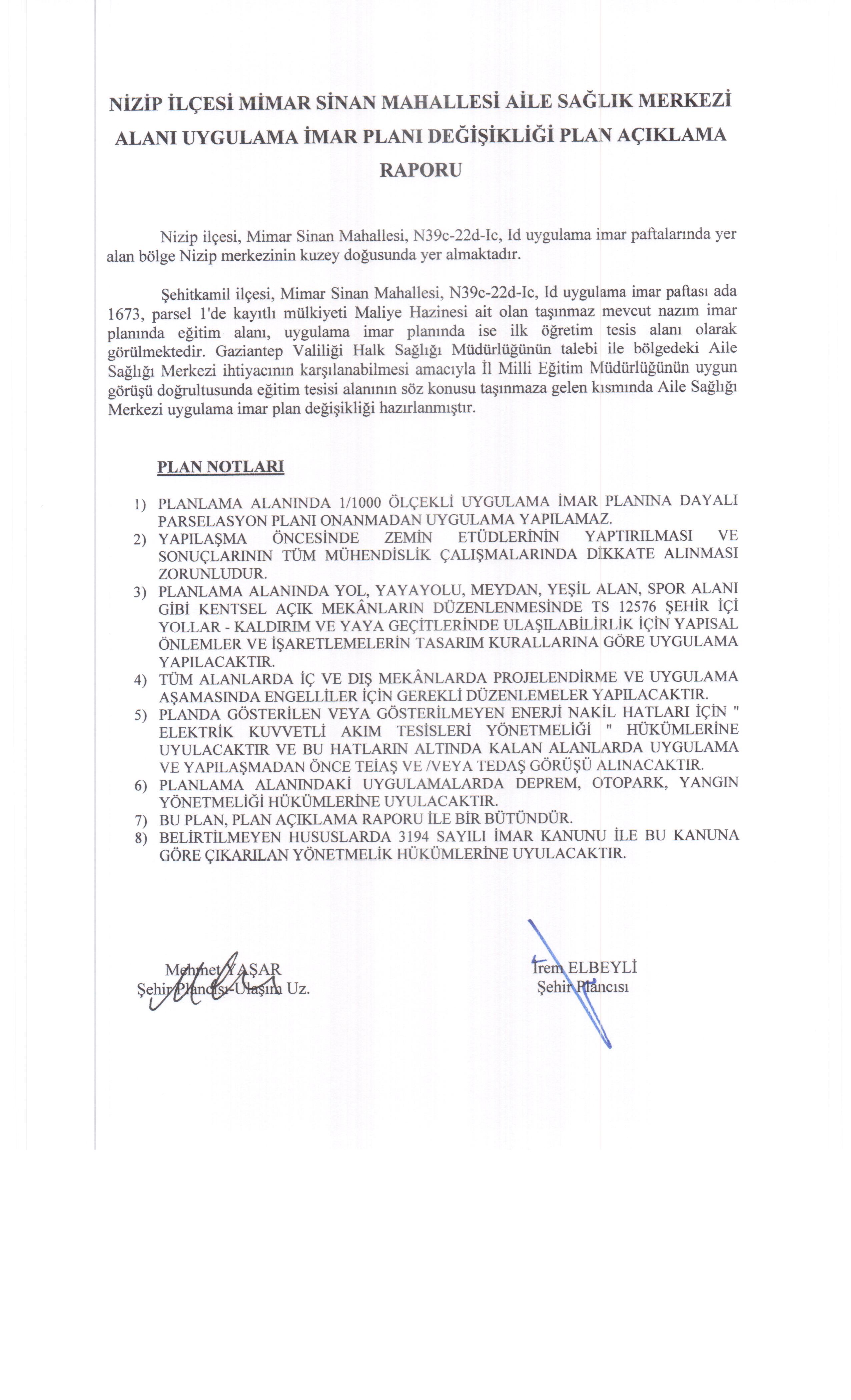 NİZİP İLÇESİ MİMAR SİNAN MAHALLESİ AİLE SAĞLIK MERKEZİ ALANI UYGULAMA İMAR PLANI DEĞİŞİKLİĞİ PLAN AÇIKLAMA RAPORU

Nizip ilçesi, Mimar Sinan Mahallesi, N39c-22d-Ic, Id uygulama imar paftalarında yer alan bölge Nizip merkezinin kuzey doğusunda yer almaktadır.

Şehitkamil ilçesi, Mimar Sinan Mahallesi, N39c-22d-Ic, Id uygulama imar paftası ada 1673, parsel 1'de kayıtlı mülkiyeti Maliye Hazinesi ait olan taşınmaz mevcut nazım imar planında eğitim alanı, uygulama imar planında ise ilk öğretim tesis alanı olarak görülmektedir. Gaziantep Valiliği Halk Sağlığı Müdürlüğünün talebi ile bölgedeki Aile Sağlığı Merkezi ihtiyacının karşılanabilmesi amacıyla İl Milli Eğitim Müdürlüğünün uygun görüşü doğrultusunda eğitim tesisi alanının söz konusu taşınmaza gelen kısmında Aile Sağlığı Merkezi uygulama imar plan değişikliği hazırlanmıştır.

PLAN NOTLARI

1) PLANLAMA ALANINDA 1/1000 ÖLÇEKLİ UYGULAMA İMAR PLANINA DAYALI PARSELASYON PLANI ONANMADAN UYGULAMA YAPILAMAZ.
2) YAPILAŞMA ÖNCESİNDE ZEMİN ETÜDLERİNİN YAPTIRILMASI VE SONUÇLARININ TÜM MÜHENDİSLİK ÇALIŞMALARINDA DİKKATE ALINMASI ZORUNLUDUR.
3) PLANLAMA ALANINDA YOL, YAYAYOLU, MEYDAN, YEŞİL ALAN, SPOR ALANI GİBİ KENTSEL AÇIK MEKÂNLARIN DÜZENLENMESİNDE TS 12576 ŞEHİR İÇİ YOLLAR - KALDIRIM VE YAYA GEÇİTLERİNDE ULAŞILABİLİRLİK İÇİN YAPISAL ÖNLEMLER VE İŞARETLEMELERİN TASARIM KURALLARINA GÖRE UYGULAMA YAPILACAKTIR.
4) TÜM ALANLARDA İÇ VE DIŞ MEKÂNLARDA PROJELENDİRME VE UYGULAMA AŞAMASINDA ENGELLİLER İÇİN GEREKLİ DÜZENLEMELER YAPILACAKTIR.
5) PLANDA GÖSTERİLEN VEYA GÖSTERİLMEYEN ENERJİ NAKİL HATLARI İÇİN " ELEKTRİK KUVVETLİ AKIM TESİSLERİ YÖNETMELİĞİ " HÜKÜMLERİNE UYULACAKTIR VE BU HATLARIN ALTINDA KALAN ALANLARDA UYGULAMA VE YAPILAŞMADAN ÖNCE TEİAŞ VE /VEYA TEDAŞ GÖRÜŞÜ ALINACAKTIR.
6) PLANLAMA ALANINDAKİ UYGULAMALARDA DEPREM, OTOPARK, YANGIN YÖNETMELİĞİ HÜKÜMLERİNE UYULACAKTIR.
7) BU PLAN, PLAN AÇIKLAMA RAPORU İLE BİR BÜTÜNDÜR.
8) BELİRTİLMEYEN HUSUSLARDA 3194 SAYILI İMAR KANUNU İLE BU KANUNA GÖRE ÇIKARILAN YÖNETMELİK HÜKÜMLERİNE UYULACAKTIR.

Mehmet YAŞAR
Şehir Plancısı-Ulaşım Uz.

İrem ELBEYLİ
Şehir Plancısı